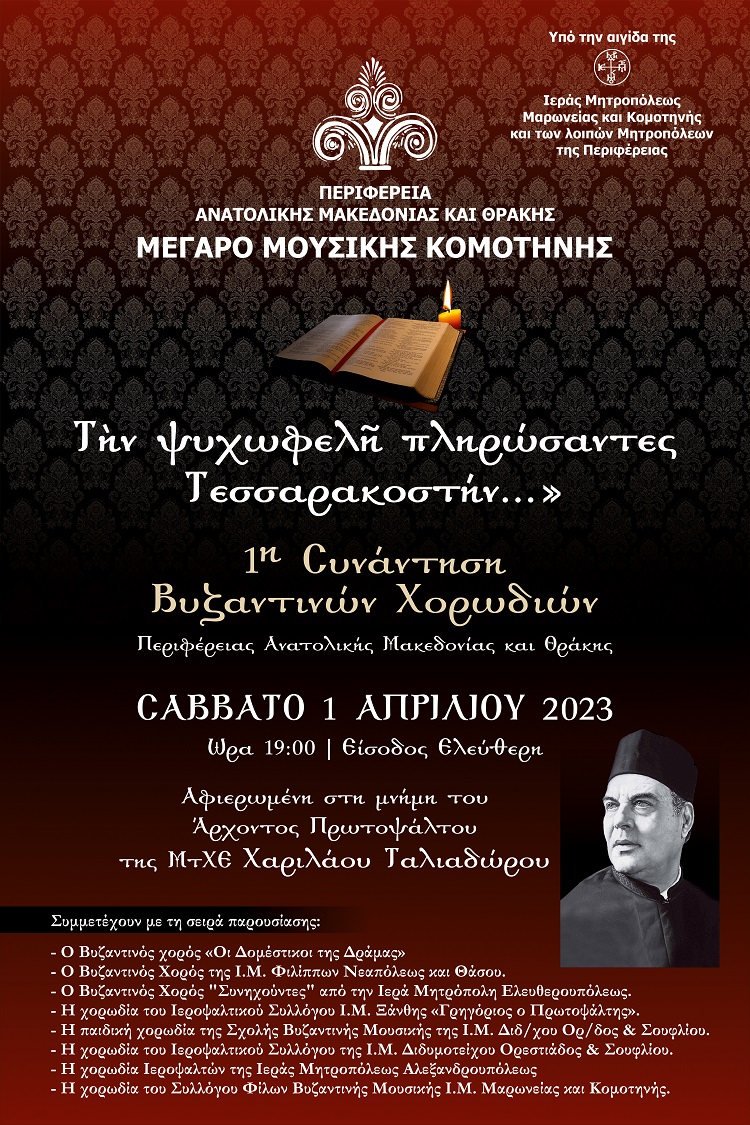 Υπό την αιγίδα της

Ιεράς Μητροπόλεως Μαρωνείας και Κομοτηνής και των λοιπών Μητροπόλεων της Περιφέρειας

ΠΕΡΙΦΕΡΕΙΑ ΑΝΑΤΟΛΙΚΗΣ ΜΑΚΕΔΟΝΙΑΣ ΚΑΙ ΘΡΑΚΗΣ
ΜΕΓΑΡΟ ΜΟΥΣΙΚΗΣ ΚΟΜΟΤΗΝΗΣ

Τὴν ψυχωφελῆ πληρώσαντες Τεσσαρακοστήν...»

1η Συνάντηση Βυζαντινών Χορωδιών
Περιφέρειας Ανατολικής Μακεδονίας και Θράκης

ΣΑΒΒΑΤΟ 1 ΑΠΡΙΛΙΟΥ 2023
Ώρα 19:00 | Είσοδος Ελεύθερη

Αφιερωμένη στη μνήμη του Άρχοντος Πρωτοψάλτου της ΜτΧΕ Χαριλάου Ταλιαδώρου

Συμμετέχουν με τη σειρά παρουσίασης:

- Ο Βυζαντινός χορός «Οι Δομέστικοι της Δράμας»
- Ο Βυζαντινός Χορός της Ι.Μ. Φιλίππων Νεαπόλεως και Θάσου.
- Ο Βυζαντινός Χορός "Συνηχούντες" από την Ιερά Μητρόπολη Ελευθερουπόλεως.
- Η χορωδία του Ιεροψαλτικού Συλλόγου Ι.Μ. Ξάνθης «Γρηγόριος ο Πρωτοψάλτης».
- Η παιδική χορωδία της Σχολής Βυζαντινής Μουσικής της Ι.Μ. Διδ/χου Ορ/δος & Σουφλίου.
- Η χορωδία του Ιεροψαλτικού Συλλόγου της Ι.Μ. Διδυμοτείχου Ορεστιάδος & Σουφλίου.
- Η χορωδία Ιεροψαλτών της Ιεράς Μητροπόλεως Αλεξανδρουπόλεως
- Η χορωδία του Συλλόγου Φίλων Βυζαντινής Μουσικής Ι.Μ. Μαρωνείας και Κομοτηνής.